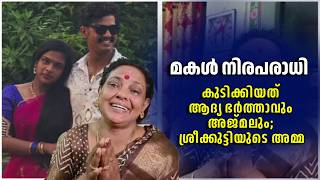 മകൾ നിരപരാധി

കുടിക്കിയത് ആദ്യ ഭർത്താവും അജ്മലും; ശ്രീക്കുട്ടിയുടെ അമ്മ